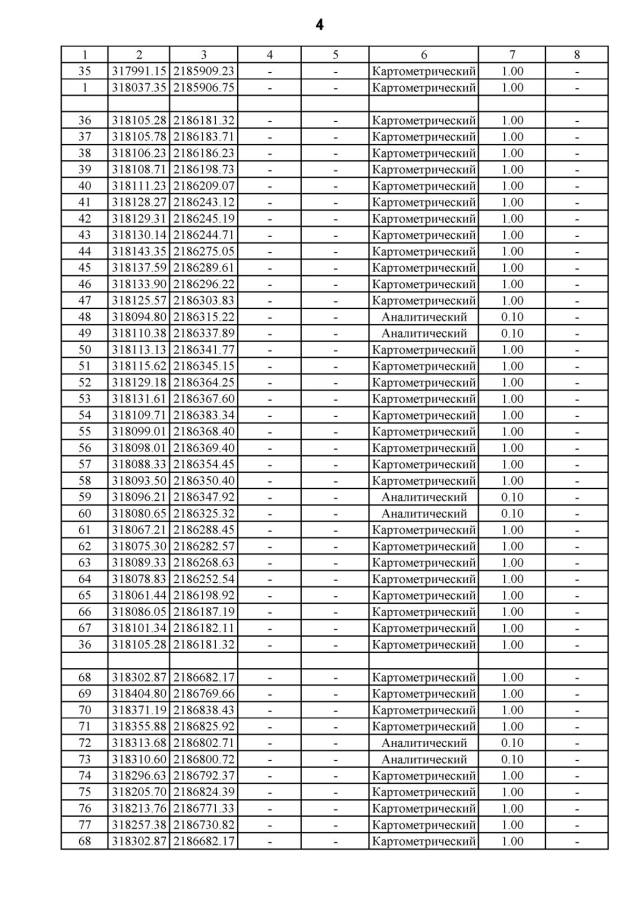 4

| 1 | 2 | 3 | 4 | 5 | 6 | 7 | 8 |
|---|---|---|---|---|---|---|---|
| 35 | 317991.15 | 2185909.23 | - | - | Картометрический | 1.00 | - |
| 1 | 318037.35 | 2185906.75 | - | - | Картометрический | 1.00 | - |
| | | | | | | | |
| 36 | 318105.28 | 2186181.32 | - | - | Картометрический | 1.00 | - |
| 37 | 318105.78 | 2186183.71 | - | - | Картометрический | 1.00 | - |
| 38 | 318106.23 | 2186186.23 | - | - | Картометрический | 1.00 | - |
| 39 | 318108.71 | 2186198.73 | - | - | Картометрический | 1.00 | - |
| 40 | 318111.23 | 2186209.07 | - | - | Картометрический | 1.00 | - |
| 41 | 318128.27 | 2186243.12 | - | - | Картометрический | 1.00 | - |
| 42 | 318129.31 | 2186245.19 | - | - | Картометрический | 1.00 | - |
| 43 | 318130.14 | 2186244.71 | - | - | Картометрический | 1.00 | - |
| 44 | 318143.35 | 2186275.05 | - | - | Картометрический | 1.00 | - |
| 45 | 318137.59 | 2186289.61 | - | - | Картометрический | 1.00 | - |
| 46 | 318133.90 | 2186296.22 | - | - | Картометрический | 1.00 | - |
| 47 | 318125.57 | 2186303.83 | - | - | Картометрический | 1.00 | - |
| 48 | 318094.80 | 2186315.22 | - | - | Аналитический | 0.10 | - |
| 49 | 318110.38 | 2186337.89 | - | - | Аналитический | 0.10 | - |
| 50 | 318113.13 | 2186341.77 | - | - | Картометрический | 1.00 | - |
| 51 | 318115.62 | 2186345.15 | - | - | Картометрический | 1.00 | - |
| 52 | 318129.18 | 2186364.25 | - | - | Картометрический | 1.00 | - |
| 53 | 318131.61 | 2186367.60 | - | - | Картометрический | 1.00 | - |
| 54 | 318109.71 | 2186383.34 | - | - | Картометрический | 1.00 | - |
| 55 | 318099.01 | 2186368.40 | - | - | Картометрический | 1.00 | - |
| 56 | 318098.01 | 2186369.40 | - | - | Картометрический | 1.00 | - |
| 57 | 318088.33 | 2186354.45 | - | - | Картометрический | 1.00 | - |
| 58 | 318093.50 | 2186350.40 | - | - | Картометрический | 1.00 | - |
| 59 | 318096.21 | 2186347.92 | - | - | Аналитический | 0.10 | - |
| 60 | 318080.65 | 2186325.32 | - | - | Аналитический | 0.10 | - |
| 61 | 318067.21 | 2186288.45 | - | - | Картометрический | 1.00 | - |
| 62 | 318075.30 | 2186282.57 | - | - | Картометрический | 1.00 | - |
| 63 | 318089.33 | 2186268.63 | - | - | Картометрический | 1.00 | - |
| 64 | 318078.83 | 2186252.54 | - | - | Картометрический | 1.00 | - |
| 65 | 318061.44 | 2186198.92 | - | - | Картометрический | 1.00 | - |
| 66 | 318086.05 | 2186187.19 | - | - | Картометрический | 1.00 | - |
| 67 | 318101.34 | 2186182.11 | - | - | Картометрический | 1.00 | - |
| 36 | 318105.28 | 2186181.32 | - | - | Картометрический | 1.00 | - |
| | | | | | | | |
| 68 | 318302.87 | 2186682.17 | - | - | Картометрический | 1.00 | - |
| 69 | 318404.80 | 2186769.66 | - | - | Картометрический | 1.00 | - |
| 70 | 318371.19 | 2186838.43 | - | - | Картометрический | 1.00 | - |
| 71 | 318355.88 | 2186825.92 | - | - | Картометрический | 1.00 | - |
| 72 | 318313.68 | 2186802.71 | - | - | Аналитический | 0.10 | - |
| 73 | 318310.60 | 2186800.72 | - | - | Аналитический | 0.10 | - |
| 74 | 318296.63 | 2186792.37 | - | - | Картометрический | 1.00 | - |
| 75 | 318205.70 | 2186824.39 | - | - | Картометрический | 1.00 | - |
| 76 | 318213.76 | 2186771.33 | - | - | Картометрический | 1.00 | - |
| 77 | 318257.38 | 2186730.82 | - | - | Картометрический | 1.00 | - |
| 68 | 318302.87 | 2186682.17 | - | - | Картометрический | 1.00 | - |